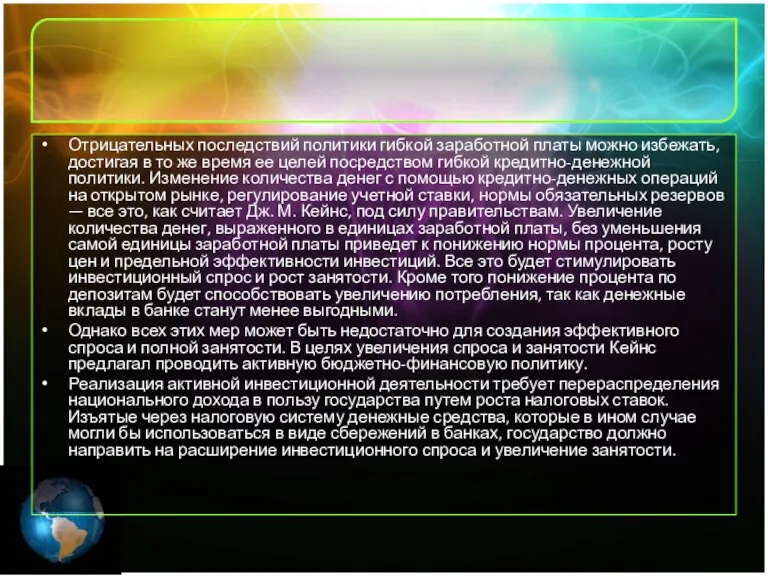 • Отрицательных последствий политики гибкой заработной платы можно избежать, достигая в то же время ее целей посредством гибкой кредитно-денежной политики. Изменение количества денег с помощью кредитно-денежных операций на открытом рынке, регулирование учетной ставки, нормы обязательных резервов — все это, как считает Дж. М. Кейнс, под силу правительствам. Увеличение количества денег, выраженного в единицах заработной платы, без уменьшения самой единицы заработной платы приведет к понижению нормы процента, росту цен и предельной эффективности инвестиций. Все это будет стимулировать инвестиционный спрос и рост занятости. Кроме того понижение процента по депозитам будет способствовать увеличению потребления, так как денежные вклады в банке станут менее выгодными.
• Однако всех этих мер может быть недостаточно для создания эффективного спроса и полной занятости. В целях увеличения спроса и занятости Кейнс предлагал проводить активную бюджетно-финансовую политику.
• Реализация активной инвестиционной деятельности требует перераспределения национального дохода в пользу государства путем роста налоговых ставок. Изъятые через налоговую систему денежные средства, которые в ином случае могли бы использоваться в виде сбережений в банках, государство должно направить на расширение инвестиционного спроса и увеличение занятости.